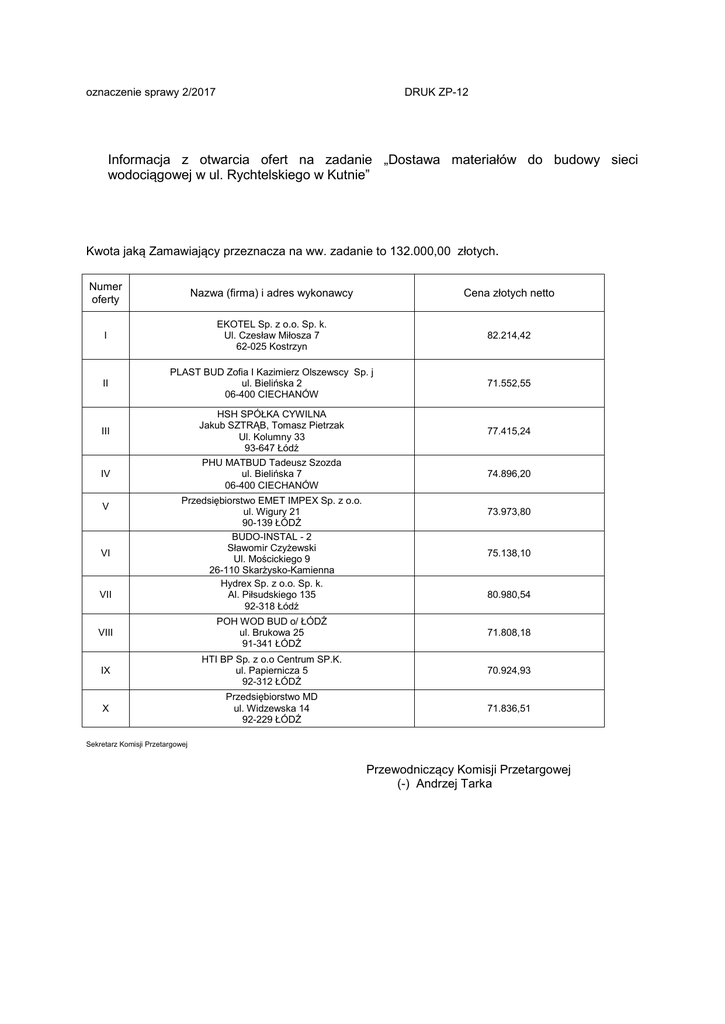 oznaczenie sprawy 2/2017 DRUK ZP-12

Informacja z otwarcia ofert na zadanie „Dostawa materiałów do budowy sieci wodociągowej w ul. Rychtelskiego w Kutnie"

Kwota jaką Zamawiający przeznacza na ww. zadanie to 132.000,00 złotych.

| Numer oferty | Nazwa (firma) i adres wykonawcy | Cena złotych netto |
|---|---|---|
| I | EKOTEL Sp. z o.o. Sp. k. Ul. Czesław Miłosza 7 62-025 Kostrzyn | 82.214,42 |
| II | PLAST BUD Zofia I Kazimierz Olszewscy Sp. j ul. Bielińska 2 06-400 CIECHANÓW | 71.552,55 |
| III | HSH SPÓŁKA CYWILNA Jakub SZTRĄB, Tomasz Pietrzak Ul. Kolumny 33 93-647 Łódź | 77.415,24 |
| IV | PHU MATBUD Tadeusz Szozda ul. Bielińska 7 06-400 CIECHANÓW | 74.896,20 |
| V | Przedsiębiorstwo EMET IMPEX Sp. z o.o. ul. Wigury 21 90-139 ŁÓDŹ | 73.973,80 |
| VI | BUDO-INSTAL - 2 Sławomir Czyżewski Ul. Mościckiego 9 26-110 Skarżysko-Kamienna | 75.138,10 |
| VII | Hydrex Sp. z o.o. Sp. k. Al. Piłsudskiego 135 92-318 Łódź | 80.980,54 |
| VIII | POH WOD BUD o/ ŁÓDŹ ul. Brukowa 25 91-341 ŁÓDŹ | 71.808,18 |
| IX | HTI BP Sp. z o.o Centrum SP.K. ul. Papiernicza 5 92-312 ŁÓDŹ | 70.924,93 |
| X | Przedsiębiorstwo MD ul. Widzewska 14 92-229 ŁÓDŹ | 71.836,51 |

Sekretarz Komisji Przetargowej

Przewodniczący Komisji Przetargowej
(-) Andrzej Tarka